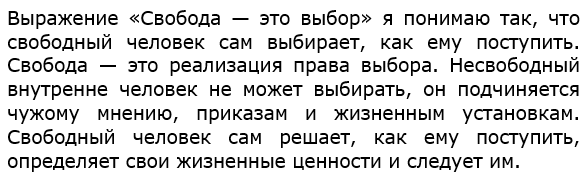 Выражение «Свобода — это выбор» я понимаю так, что свободный человек сам выбирает, как ему поступить. Свобода — это реализация права выбора. Несвободный внутренне человек не может выбирать, он подчиняется чужому мнению, приказам и жизненным установкам. Свободный человек сам решает, как ему поступить, определяет свои жизненные ценности и следует им.